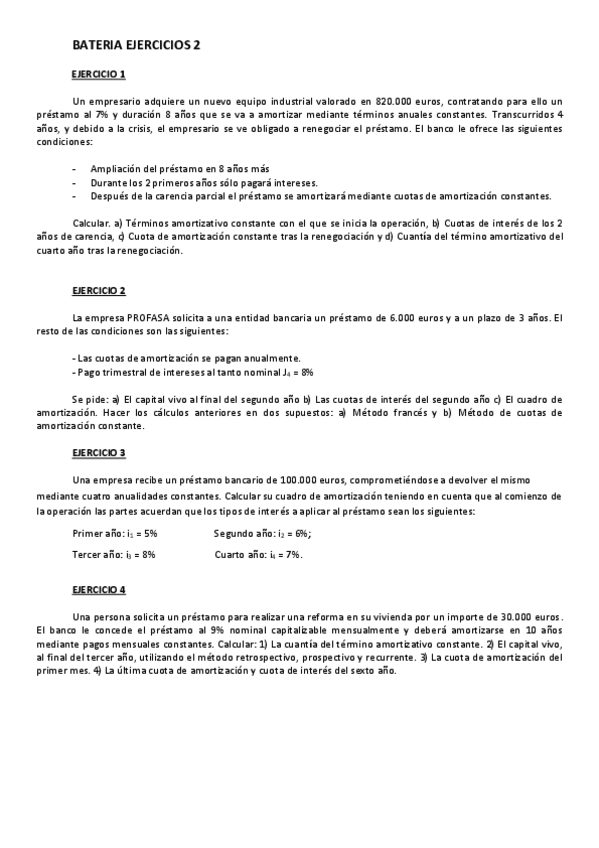 BATERIA EJERCICIOS 2

EJERCICIO 1

Un empresario adquiere un nuevo equipo industrial valorado en 820.000 euros, contratando para ello un préstamo al 7% y duración 8 años que se va a amortizar mediante términos anuales constantes. Transcurridos 4 años, y debido a la crisis, el empresario se ve obligado a renegociar el préstamo. El banco le ofrece las siguientes condiciones:

- Ampliación del préstamo en 8 años más
- Durante los 2 primeros años sólo pagará intereses.
- Después de la carencia parcial el préstamo se amortizará mediante cuotas de amortización constantes.

Calcular. a) Términos amortizativo constante con el que se inicia la operación, b) Cuotas de interés de los 2 años de carencia, c) Cuota de amortización constante tras la renegociación y d) Cuantía del término amortizativo del cuarto año tras la renegociación.

EJERCICIO 2

La empresa PROFASA solicita a una entidad bancaria un préstamo de 6.000 euros y a un plazo de 3 años. El resto de las condiciones son las siguientes:

- Las cuotas de amortización se pagan anualmente.
- Pago trimestral de intereses al tanto nominal $J_4$ = 8%

Se pide: a) El capital vivo al final del segundo año b) Las cuotas de interés del segundo año c) El cuadro de amortización. Hacer los cálculos anteriores en dos supuestos: a) Método francés y b) Método de cuotas de amortización constante.

EJERCICIO 3

Una empresa recibe un préstamo bancario de 100.000 euros, comprometiéndose a devolver el mismo mediante cuatro anualidades constantes. Calcular su cuadro de amortización teniendo en cuenta que al comienzo de la operación las partes acuerdan que los tipos de interés a aplicar al préstamo sean los siguientes:

Primer año: $i_1$ = 5% Segundo año: $i_2$ = 6%;

Tercer año: $i_3$ = 8% Cuarto año: $i_4$ = 7%.

EJERCICIO 4

Una persona solicita un préstamo para realizar una reforma en su vivienda por un importe de 30.000 euros. El banco le concede el préstamo al 9% nominal capitalizable mensualmente y deberá amortizarse en 10 años mediante pagos mensuales constantes. Calcular: 1) La cuantía del término amortizativo constante. 2) El capital vivo, al final del tercer año, utilizando el método retrospectivo, prospectivo y recurrente. 3) La cuota de amortización del primer mes. 4) La última cuota de amortización y cuota de interés del sexto año.